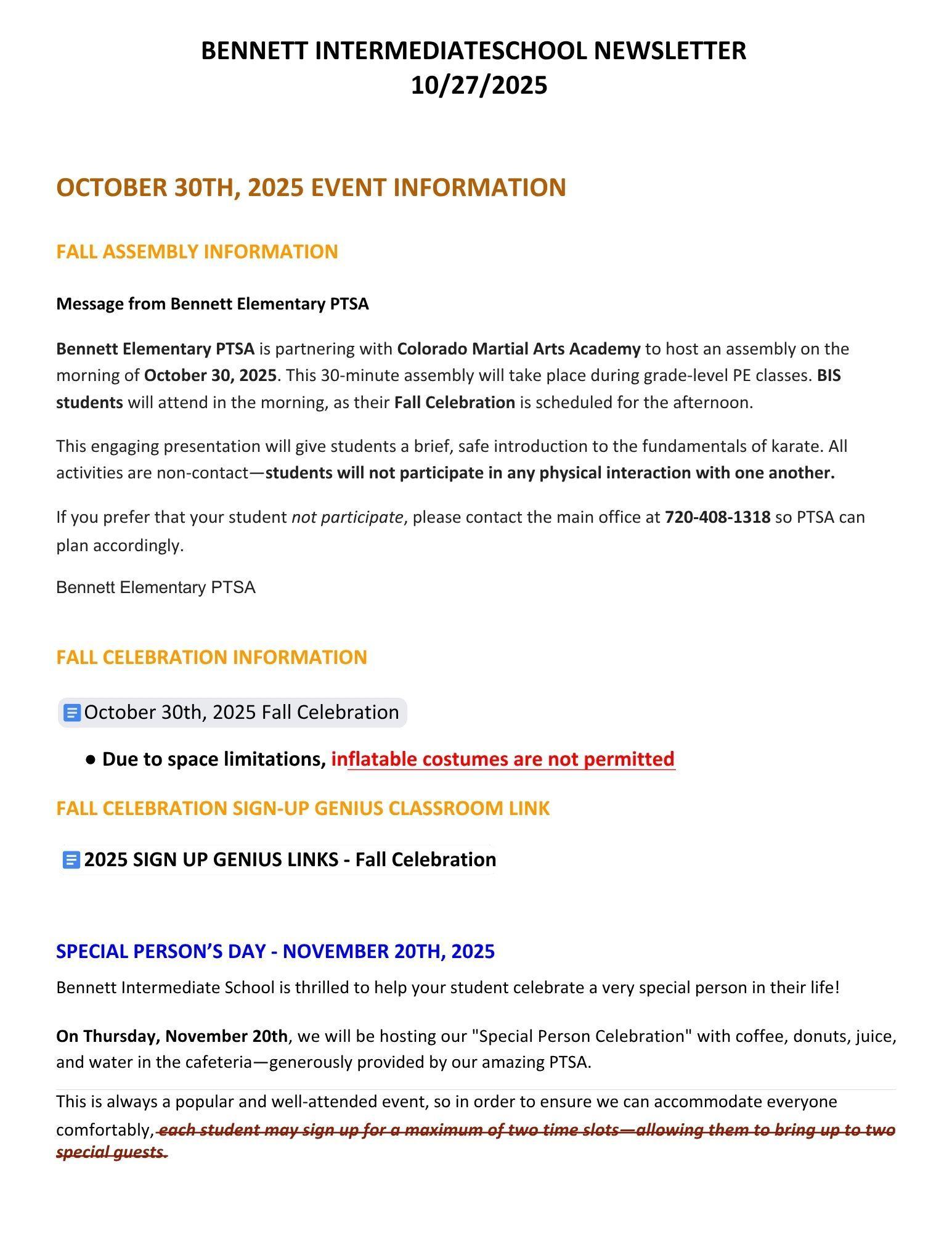 BENNETT INTERMEDIATESCHOOL NEWSLETTER
10/27/2025

OCTOBER 30TH, 2025 EVENT INFORMATION

FALL ASSEMBLY INFORMATION

Message from Bennett Elementary PTSA

Bennett Elementary PTSA is partnering with Colorado Martial Arts Academy to host an assembly on the morning of October 30, 2025. This 30-minute assembly will take place during grade-level PE classes. BIS students will attend in the morning, as their Fall Celebration is scheduled for the afternoon.

This engaging presentation will give students a brief, safe introduction to the fundamentals of karate. All activities are non-contact—students will not participate in any physical interaction with one another.

If you prefer that your student not participate, please contact the main office at 720-408-1318 so PTSA can plan accordingly.

Bennett Elementary PTSA

FALL CELEBRATION INFORMATION

October 30th, 2025 Fall Celebration

● Due to space limitations, inflatable costumes are not permitted

FALL CELEBRATION SIGN-UP GENIUS CLASSROOM LINK

2025 SIGN UP GENIUS LINKS - Fall Celebration

SPECIAL PERSON'S DAY - NOVEMBER 20TH, 2025

Bennett Intermediate School is thrilled to help your student celebrate a very special person in their life!

On Thursday, November 20th, we will be hosting our "Special Person Celebration" with coffee, donuts, juice, and water in the cafeteria—generously provided by our amazing PTSA.

This is always a popular and well-attended event, so in order to ensure we can accommodate everyone comfortably, each student may sign up for a maximum of two time slots—allowing them to bring up to two special guests.